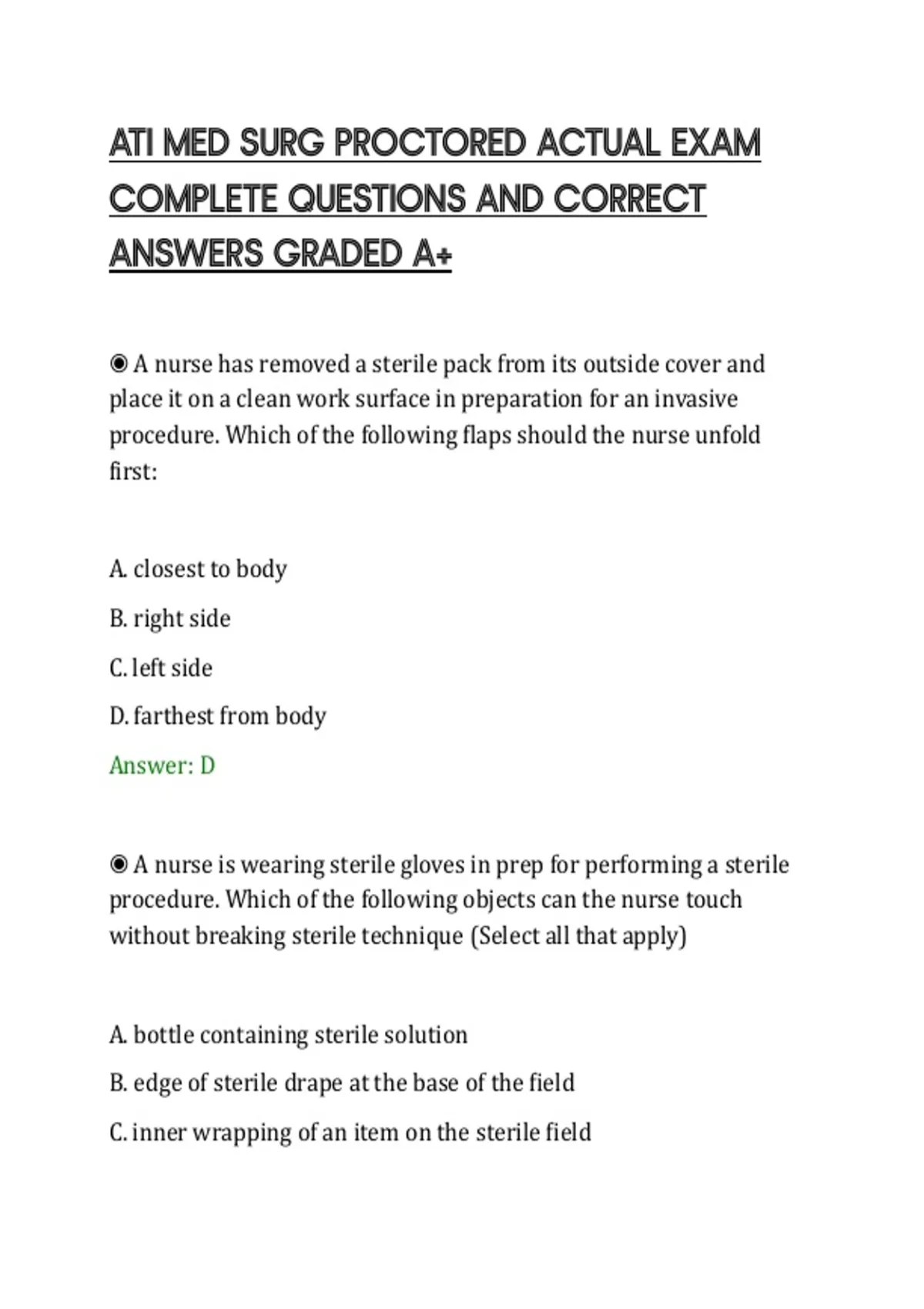 ATI MED SURG PROCTORED ACTUAL EXAM COMPLETE QUESTIONS AND CORRECT ANSWERS GRADED A+

◉ A nurse has removed a sterile pack from its outside cover and place it on a clean work surface in preparation for an invasive procedure. Which of the following flaps should the nurse unfold first:

A. closest to body

B. right side

C. left side

D. farthest from body

Answer: D

◉ A nurse is wearing sterile gloves in prep for performing a sterile procedure. Which of the following objects can the nurse touch without breaking sterile technique (Select all that apply)

A. bottle containing sterile solution

B. edge of sterile drape at the base of the field

C. inner wrapping of an item on the sterile field